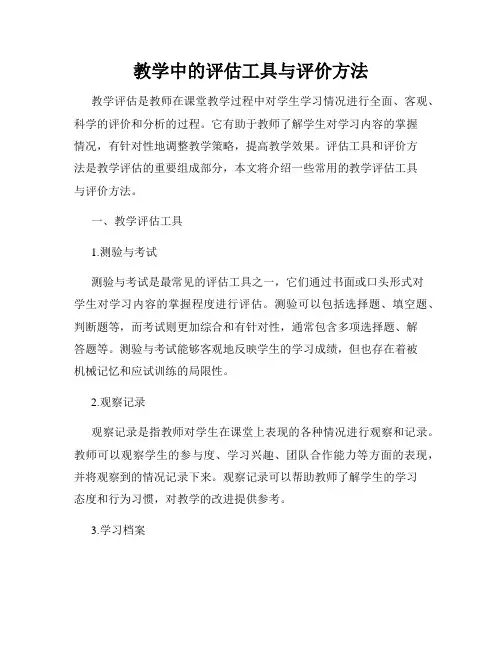 教学中的评估工具与评价方法

教学评估是教师在课堂教学过程中对学生学习情况进行全面、客观、科学的评价和分析的过程。它有助于教师了解学生对学习内容的掌握情况，有针对性地调整教学策略，提高教学效果。评估工具和评价方法是教学评估的重要组成部分，本文将介绍一些常用的教学评估工具与评价方法。

一、教学评估工具

1.测验与考试

测验与考试是最常见的评估工具之一，它们通过书面或口头形式对学生对学习内容的掌握程度进行评估。测验可以包括选择题、填空题、判断题等，而考试则更加综合和有针对性，通常包含多项选择题、解答题等。测验与考试能够客观地反映学生的学习成绩，但也存在着被机械记忆和应试训练的局限性。

2.观察记录

观察记录是指教师对学生在课堂上表现的各种情况进行观察和记录。教师可以观察学生的参与度、学习兴趣、团队合作能力等方面的表现，并将观察到的情况记录下来。观察记录可以帮助教师了解学生的学习态度和行为习惯，对教学的改进提供参考。

3.学习档案